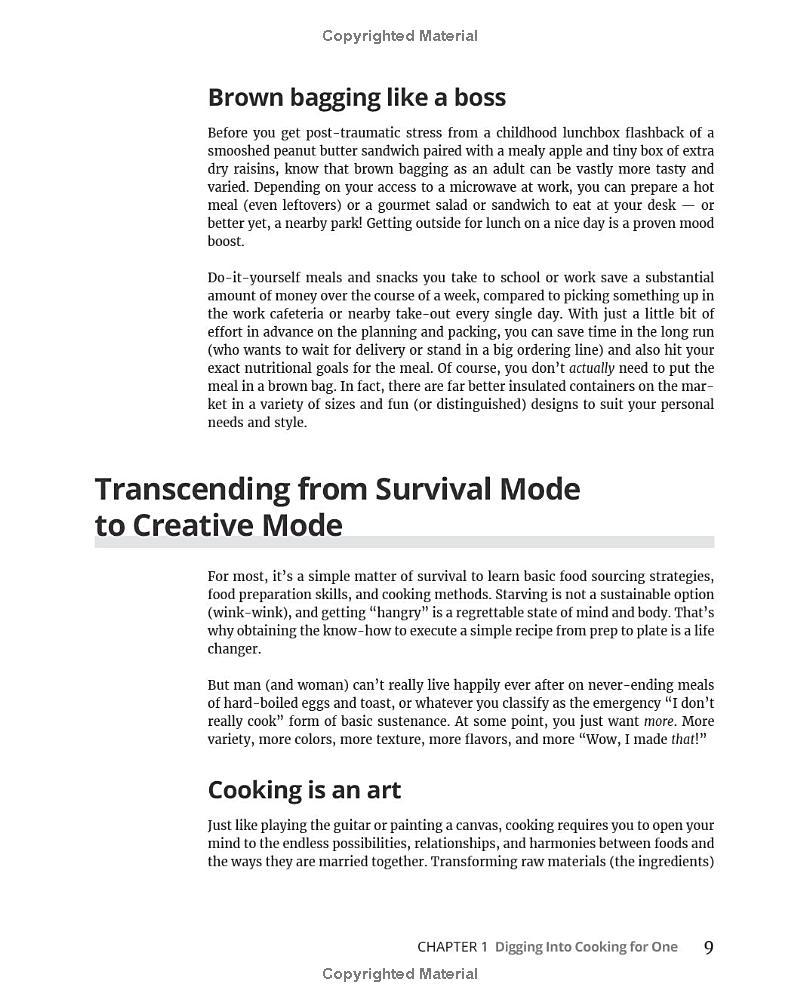 Copyrighted Material

Brown bagging like a boss

Before you get post-traumatic stress from a childhood lunchbox flashback of a smooshed peanut butter sandwich paired with a mealy apple and tiny box of extra dry raisins, know that brown bagging as an adult can be vastly more tasty and varied. Depending on your access to a microwave at work, you can prepare a hot meal (even leftovers) or a gourmet salad or sandwich to eat at your desk — or better yet, a nearby park! Getting outside for lunch on a nice day is a proven mood boost.

Do-it-yourself meals and snacks you take to school or work save a substantial amount of money over the course of a week, compared to picking something up in the work cafeteria or nearby take-out every single day. With just a little bit of effort in advance on the planning and packing, you can save time in the long run (who wants to wait for delivery or stand in a big ordering line) and also hit your exact nutritional goals for the meal. Of course, you don't actually need to put the meal in a brown bag. In fact, there are far better insulated containers on the market in a variety of sizes and fun (or distinguished) designs to suit your personal needs and style.

Transcending from Survival Mode to Creative Mode

For most, it's a simple matter of survival to learn basic food sourcing strategies, food preparation skills, and cooking methods. Starving is not a sustainable option (wink-wink), and getting "hangry" is a regrettable state of mind and body. That's why obtaining the know-how to execute a simple recipe from prep to plate is a life changer.

But man (and woman) can't really live happily ever after on never-ending meals of hard-boiled eggs and toast, or whatever you classify as the emergency "I don't really cook" form of basic sustenance. At some point, you just want more. More variety, more colors, more texture, more flavors, and more "Wow, I made that!"

Cooking is an art

Just like playing the guitar or painting a canvas, cooking requires you to open your mind to the endless possibilities, relationships, and harmonies between foods and the ways they are married together. Transforming raw materials (the ingredients)

CHAPTER 1 Digging Into Cooking for One 9

Copyrighted Material